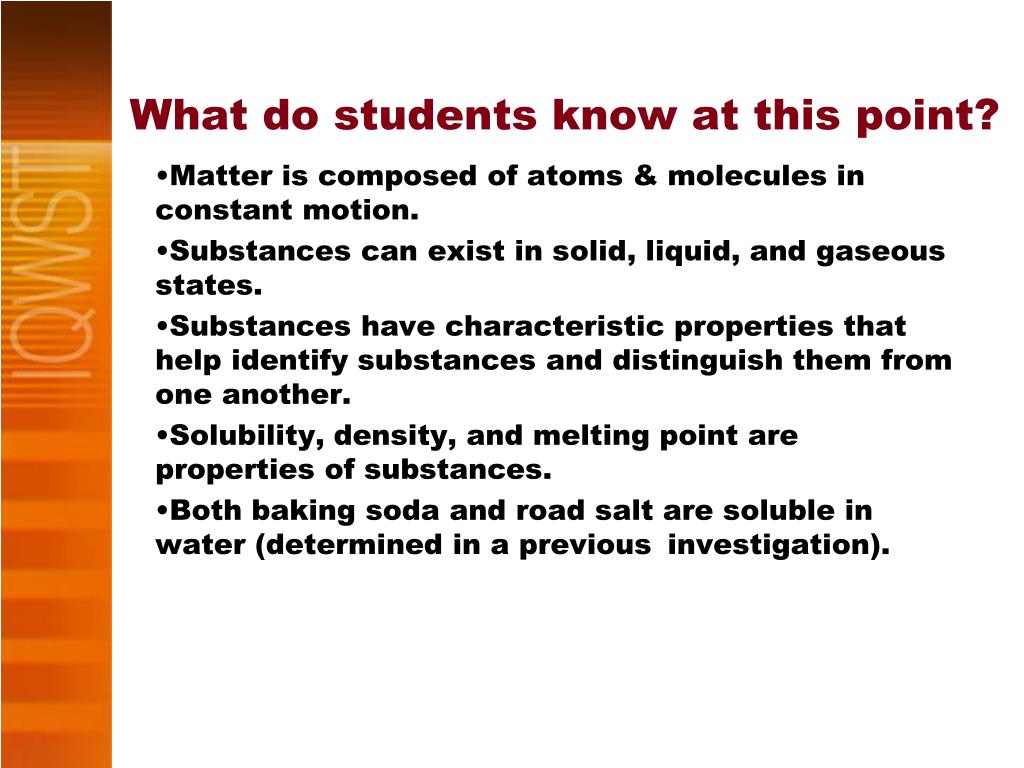 IQWST

What do students know at this point?

•Matter is composed of atoms & molecules in constant motion.

•Substances can exist in solid, liquid, and gaseous states.

•Substances have characteristic properties that help identify substances and distinguish them from one another.

•Solubility, density, and melting point are properties of substances.

•Both baking soda and road salt are soluble in water (determined in a previous investigation).